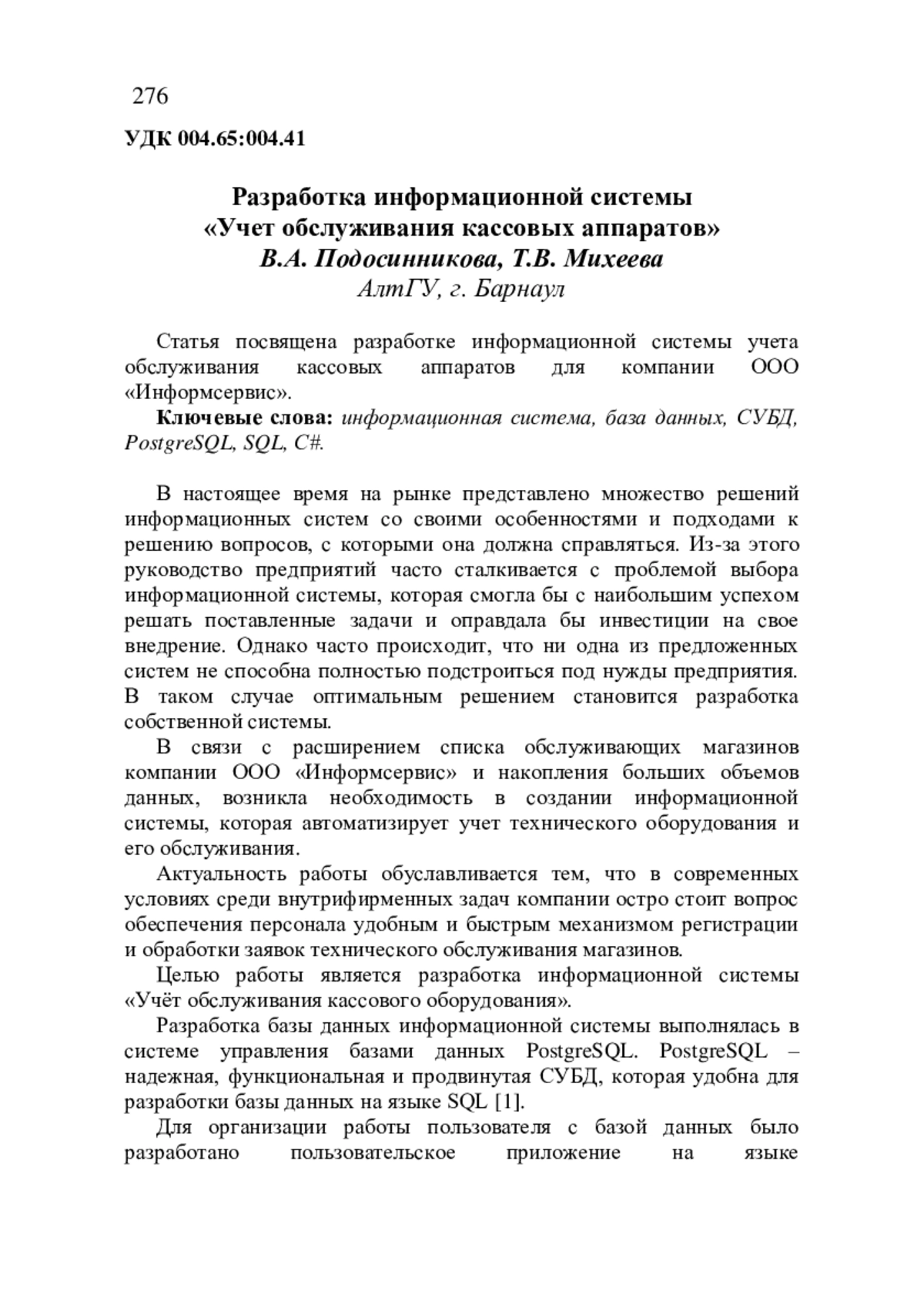 276

УДК 004.65:004.41

Разработка информационной системы «Учет обслуживания кассовых аппаратов»
В.А. Подосинникова, Т.В. Михеева
АлтГУ, г. Барнаул

Статья посвящена разработке информационной системы учета обслуживания кассовых аппаратов для компании ООО «Информсервис».

Ключевые слова: информационная система, база данных, СУБД, PostgreSQL, SQL, C#.

В настоящее время на рынке представлено множество решений информационных систем со своими особенностями и подходами к решению вопросов, с которыми она должна справляться. Из-за этого руководство предприятий часто сталкивается с проблемой выбора информационной системы, которая смогла бы с наибольшим успехом решать поставленные задачи и оправдала бы инвестиции на свое внедрение. Однако часто происходит, что ни одна из предложенных систем не способна полностью подстроиться под нужды предприятия. В таком случае оптимальным решением становится разработка собственной системы.

В связи с расширением списка обслуживающих магазинов компании ООО «Информсервис» и накопления больших объемов данных, возникла необходимость в создании информационной системы, которая автоматизирует учет технического оборудования и его обслуживания.

Актуальность работы обуславливается тем, что в современных условиях среди внутрифирменных задач компании остро стоит вопрос обеспечения персонала удобным и быстрым механизмом регистрации и обработки заявок технического обслуживания магазинов.

Целью работы является разработка информационной системы «Учёт обслуживания кассового оборудования».

Разработка базы данных информационной системы выполнялась в системе управления базами данных PostgreSQL. PostgreSQL – надежная, функциональная и продвинутая СУБД, которая удобна для разработки базы данных на языке SQL [1].

Для организации работы пользователя с базой данных было разработано пользовательское приложение на языке